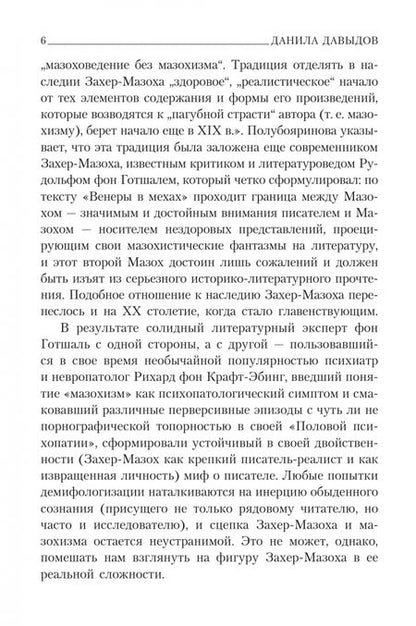 6 ДАНИЛА ДАВЫДОВ

„мазоховедение без мазохизма“. Традиция отделять в наследии Захер-Мазоха „здоровое“, „реалистическое“ начало от тех элементов содержания и формы его произведений, которые возводятся к „пагубной страсти“ автора (т. е. мазохизму), берет начало еще в XIX в.». Полубояринова указывает, что эта традиция была заложена еще современником Захер-Мазоха, известным критиком и литературоведом Рудольфом фон Готшалем, который четко сформулировал: по тексту «Венеры в мехах» проходит граница между Мазохом — значимым и достойным внимания писателем и Мазохом — носителем нездоровых представлений, проецирующим свои мазохистические фантазмы на литературу, и этот второй Мазох достоин лишь сожалений и должен быть изъят из серьезного историко-литературного прочтения. Подобное отношение к наследию Захер-Мазоха перенеслось и на XX столетие, когда стало главенствующим.

В результате солидный литературный эксперт фон Готшаль с одной стороны, а с другой — пользовавшийся в свое время необычайной популярностью психиатр и невропатолог Рихард фон Крафт-Эбинг, введший понятие «мазохизм» как психопатологический симптом и смаковавший различные перверсивные эпизоды с чуть ли не порнографической топорностью в своей «Половой психопатии», сформировали устойчивый в своей двойственности (Захер-Мазох как крепкий писатель-реалист и как извращенная личность) миф о писателе. Любые попытки демифологизации наталкиваются на инерцию обыденного сознания (присущего не только рядовому читателю, но часто и исследователю), и сцепка Захер-Мазоха и мазохизма остается неустранимой. Это не может, однако, помешать нам взглянуть на фигуру Захер-Мазоха в ее реальной сложности.